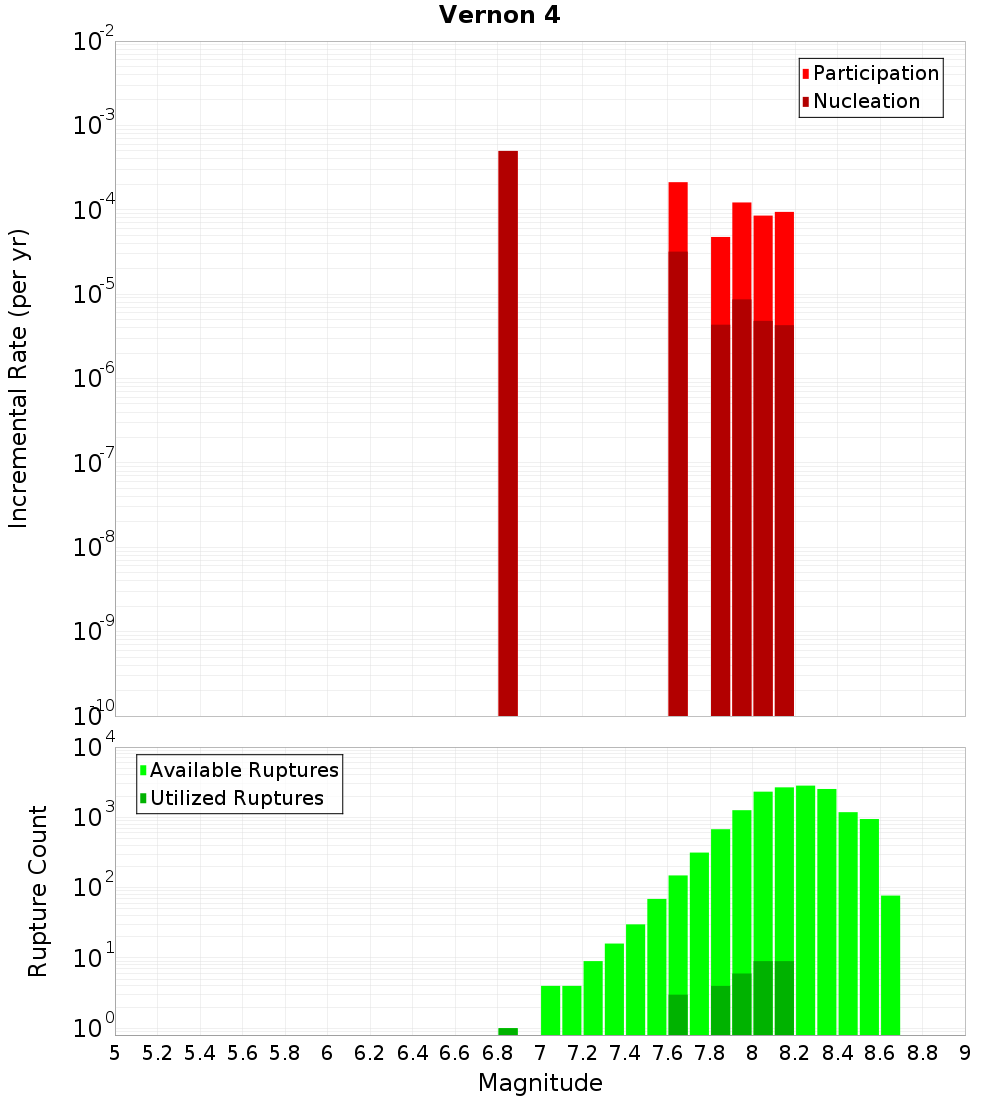 Vernon 4

Participation
Nucleation

Incremental Rate (per yr)

$10^{-2}$
$10^{-3}$
$10^{-4}$
$10^{-5}$
$10^{-6}$
$10^{-7}$
$10^{-8}$
$10^{-9}$
$10^{-10}$

Available Ruptures
Utilized Ruptures

Rupture Count

$10^{4}$
$10^{3}$
$10^{2}$
$10^{1}$
$10^{0}$

5 5.2 5.4 5.6 5.8 6 6.2 6.4 6.6 6.8 7 7.2 7.4 7.6 7.8 8 8.2 8.4 8.6 8.8 9

Magnitude